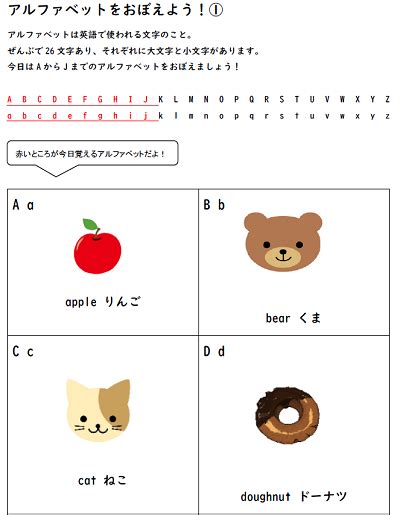 アルファベットをおぼえよう！①

アルファベットは英語で使われる文字のこと。
ぜんぶで26文字あり、それぞれに大文字と小文字があります。
今日はAからJまでのアルファベットをおぼえましょう！

A B C D E F G H I J K L M N O P Q R S T U V W X Y Z
a b c d e f g h i j k l m n o p q r s t u v w x y z

赤いところが今日覚えるアルファベットだよ！

A a

apple りんご

B b

bear くま

C c

cat ねこ

D d

doughnut ドーナツ